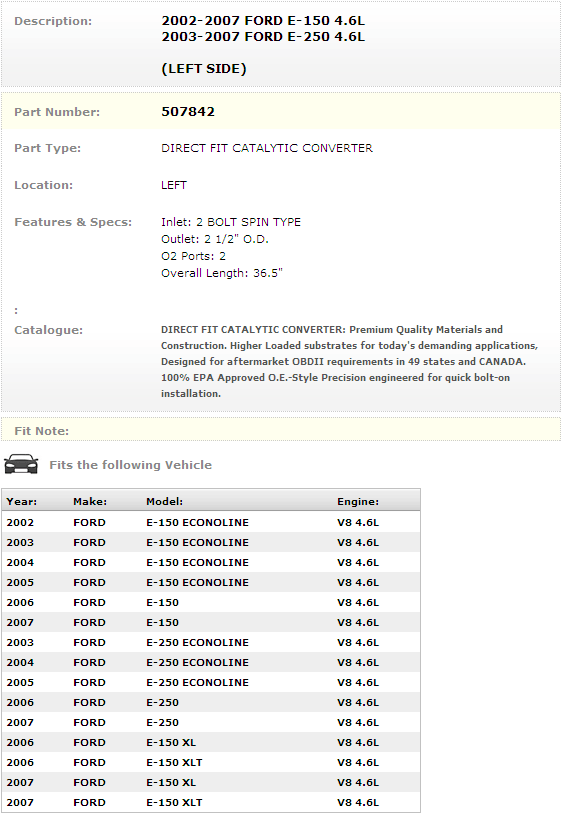 Description: 2002-2007 FORD E-150 4.6L
2003-2007 FORD E-250 4.6L

(LEFT SIDE)

Part Number: 507842

Part Type: DIRECT FIT CATALYTIC CONVERTER

Location: LEFT

Features & Specs: Inlet: 2 BOLT SPIN TYPE
Outlet: 2 1/2" O.D.
O2 Ports: 2
Overall Length: 36.5"

:

Catalogue: DIRECT FIT CATALYTIC CONVERTER: Premium Quality Materials and Construction. Higher Loaded substrates for today's demanding applications, Designed for aftermarket OBDII requirements in 49 states and CANADA. 100% EPA Approved O.E.-Style Precision engineered for quick bolt-on installation.

Fit Note:

Fits the following Vehicle

| Year: | Make: | Model: | Engine: |
|---|---|---|---|
| 2002 | FORD | E-150 ECONOLINE | V8 4.6L |
| 2003 | FORD | E-150 ECONOLINE | V8 4.6L |
| 2004 | FORD | E-150 ECONOLINE | V8 4.6L |
| 2005 | FORD | E-150 ECONOLINE | V8 4.6L |
| 2006 | FORD | E-150 | V8 4.6L |
| 2007 | FORD | E-150 | V8 4.6L |
| 2003 | FORD | E-250 ECONOLINE | V8 4.6L |
| 2004 | FORD | E-250 ECONOLINE | V8 4.6L |
| 2005 | FORD | E-250 ECONOLINE | V8 4.6L |
| 2006 | FORD | E-250 | V8 4.6L |
| 2007 | FORD | E-250 | V8 4.6L |
| 2006 | FORD | E-150 XL | V8 4.6L |
| 2006 | FORD | E-150 XLT | V8 4.6L |
| 2007 | FORD | E-150 XL | V8 4.6L |
| 2007 | FORD | E-150 XLT | V8 4.6L |